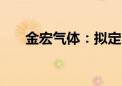 金宏气体：拟定